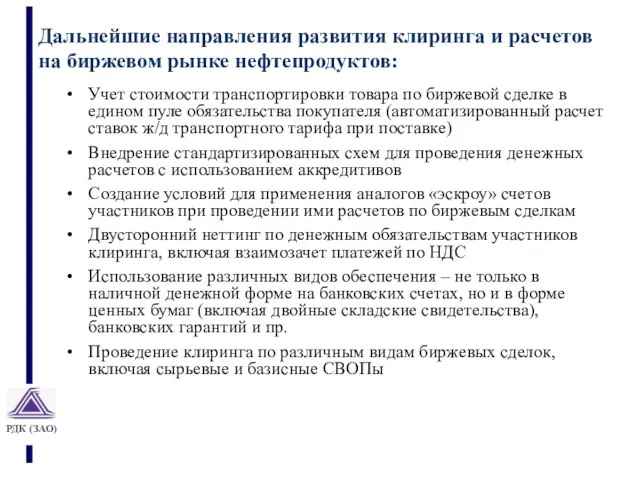 Дальнейшие направления развития клиринга и расчетов на биржевом рынке нефтепродуктов:

• Учет стоимости транспортировки товара по биржевой сделке в едином пуле обязательства покупателя (автоматизированный расчет ставок ж/д транспортного тарифа при поставке)

• Внедрение стандартизированных схем для проведения денежных расчетов с использованием аккредитивов

• Создание условий для применения аналогов «эскроу» счетов участников при проведении ими расчетов по биржевым сделкам

• Двусторонний неттинг по денежным обязательствам участников клиринга, включая взаимозачет платежей по НДС

• Использование различных видов обеспечения – не только в наличной денежной форме на банковских счетах, но и в форме ценных бумаг (включая двойные складские свидетельства), банковских гарантий и пр.

• Проведение клиринга по различным видам биржевых сделок, включая сырьевые и базисные СВОПы

РДК (ЗАО)